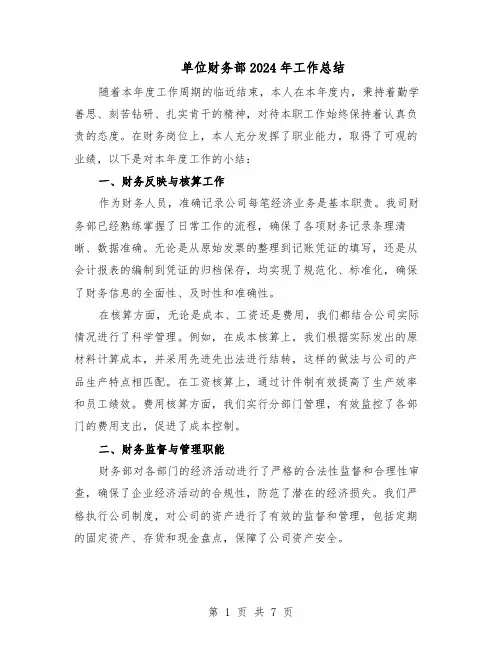 单位财务部2024年工作总结

随着本年度工作周期的临近结束，本人在本年度内，秉持着勤学善思、刻苦钻研、扎实肯干的精神，对待本职工作始终保持着认真负责的态度。在财务岗位上，本人充分发挥了职业能力，取得了可观的业绩，以下是对本年度工作的小结：

一、财务反映与核算工作

作为财务人员，准确记录公司每笔经济业务是基本职责。我司财务部已经熟练掌握了日常工作的流程，确保了各项财务记录条理清晰、数据准确。无论是从原始发票的整理到记账凭证的填写，还是从会计报表的编制到凭证的归档保存，均实现了规范化、标准化，确保了财务信息的全面性、及时性和准确性。

在核算方面，无论是成本、工资还是费用，我们都结合公司实际情况进行了科学管理。例如，在成本核算上，我们根据实际发出的原材料计算成本，并采用先进先出法进行结转，这样的做法与公司的产品生产特点相匹配。在工资核算上，通过计件制有效提高了生产效率和员工绩效。费用核算方面，我们实行分部门管理，有效监控了各部门的费用支出，促进了成本控制。

二、财务监督与管理职能

财务部对各部门的经济活动进行了严格的合法性监督和合理性审查，确保了企业经济活动的合规性，防范了潜在的经济损失。我们严格执行公司制度，对公司的资产进行了有效的监督和管理，包括定期的固定资产、存货和现金盘点，保障了公司资产安全。

第 1 页 共 7 页